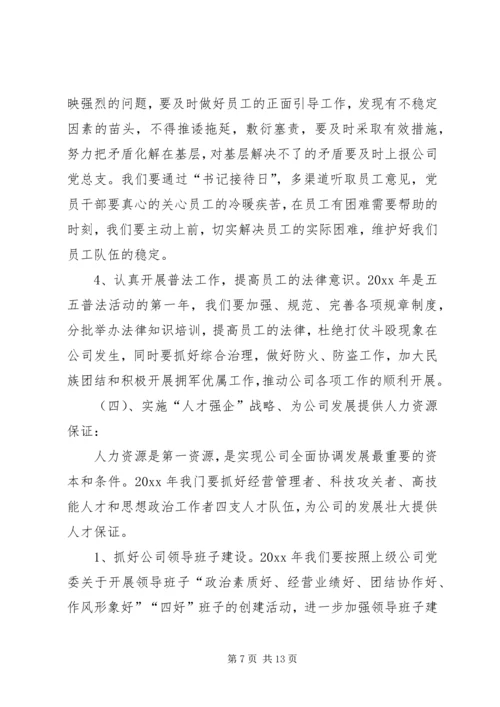 映强烈的问题，要及时做好员工的正面引导工作，发现有不稳定因素的苗头，不得推诿拖延，敷衍塞责，要及时采取有效措施，努力把矛盾化解在基层，对基层解决不了的矛盾要及时上报公司党总支。我们要通过“书记接待日”，多渠道听取员工意见，党员干部要真心的关心员工的冷暖疾苦，在员工有困难需要帮助的时刻，我们要主动上前，切实解决员工的实际困难，维护好我们员工队伍的稳定。

4、认真开展普法工作，提高员工的法律意识。20xx 年是五五普法活动的第一年，我们要加强、规范、完善各项规章制度，分批举办法律知识培训，提高员工的法律，杜绝打仗斗殴现象在公司发生，同时要抓好综合治理，做好防火、防盗工作，加大民族团结和积极开展拥军优属工作，推动公司各项工作的顺利开展。

（四）、实施“人才强企”战略、为公司发展提供人力资源保证：

人力资源是第一资源，是实现公司全面协调发展最重要的资本和条件。20xx 年我门要抓好经营管理者、科技攻关者、高技能人才和思想政治工作者四支人才队伍，为公司的发展壮大提供人才保证。

1、抓好公司领导班子建设。20xx 年我们要按照上级公司党委关于开展领导班子“政治素质好、经营业绩好、团结协作好、作风形象好”“四好”班子的创建活动，进一步加强领导班子建

第 7 页 共 13 页